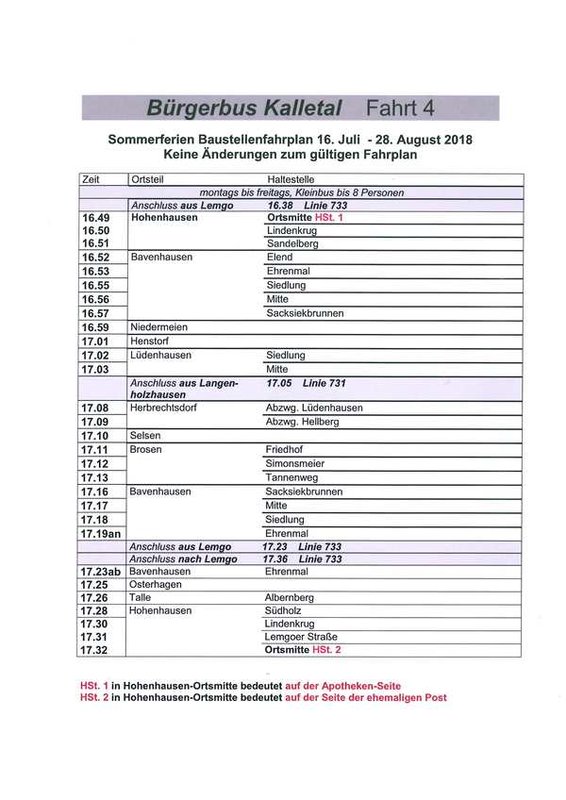 Bürgerbus Kalletal Fahrt 4

Sommerferien Baustellenfahrplan 16. Juli - 28. August 2018
Keine Änderungen zum gültigen Fahrplan

| Zeit | Ortsteil | Haltestelle |
|---|---|---|
| | montags bis freitags, Kleinbus bis 8 Personen | |
| | Anschluss aus Lemgo | 16.38 Linie 733 |
| 16.49 | Hohenhausen | Ortsmitte HSt. 1 |
| 16.50 | | Lindenkrug |
| 16.51 | | Sandelberg |
| 16.52 | Bavenhausen | Elend |
| 16.53 | | Ehrenmal |
| 16.55 | | Siedlung |
| 16.56 | | Mitte |
| 16.57 | | Sacksiekbrunnen |
| 16.59 | Niedermeien | |
| 17.01 | Henstorf | |
| 17.02 | Lüdenhausen | Siedlung |
| 17.03 | | Mitte |
| | Anschluss aus Langenholzhausen | 17.05 Linie 731 |
| 17.08 | Herbrechtsdorf | Abzwg. Lüdenhausen |
| 17.09 | | Abzwg. Hellberg |
| 17.10 | Selsen | |
| 17.11 | Brosen | Friedhof |
| 17.12 | | Simonsmeier |
| 17.13 | | Tannenweg |
| 17.16 | Bavenhausen | Sacksiekbrunnen |
| 17.17 | | Mitte |
| 17.18 | | Siedlung |
| 17.19an | | Ehrenmal |
| | Anschluss aus Lemgo | 17.23 Linie 733 |
| | Anschluss nach Lemgo | 17.36 Linie 733 |
| 17.23ab | Bavenhausen | Ehrenmal |
| 17.25 | Osterhagen | |
| 17.26 | Talle | Albernberg |
| 17.28 | Hohenhausen | Südholz |
| 17.30 | | Lindenkrug |
| 17.31 | | Lemgoer Straße |
| 17.32 | | Ortsmitte HSt. 2 |

HSt. 1 in Hohenhausen-Ortsmitte bedeutet auf der Apotheken-Seite
HSt. 2 in Hohenhausen-Ortsmitte bedeutet auf der Seite der ehemaligen Post